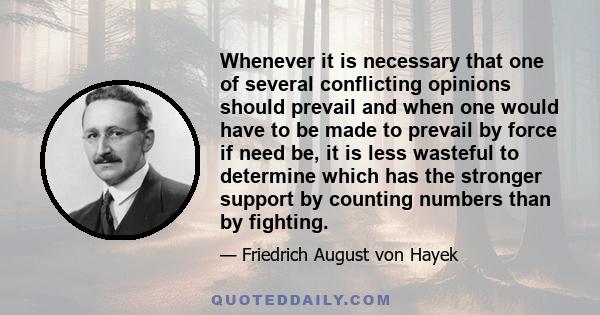 Whenever it is necessary that one of several conflicting opinions should prevail and when one would have to be made to prevail by force if need be, it is less wasteful to determine which has the stronger support by counting numbers than by fighting.

— Friedrich August von Hayek

QUOTEDDAILY.COM